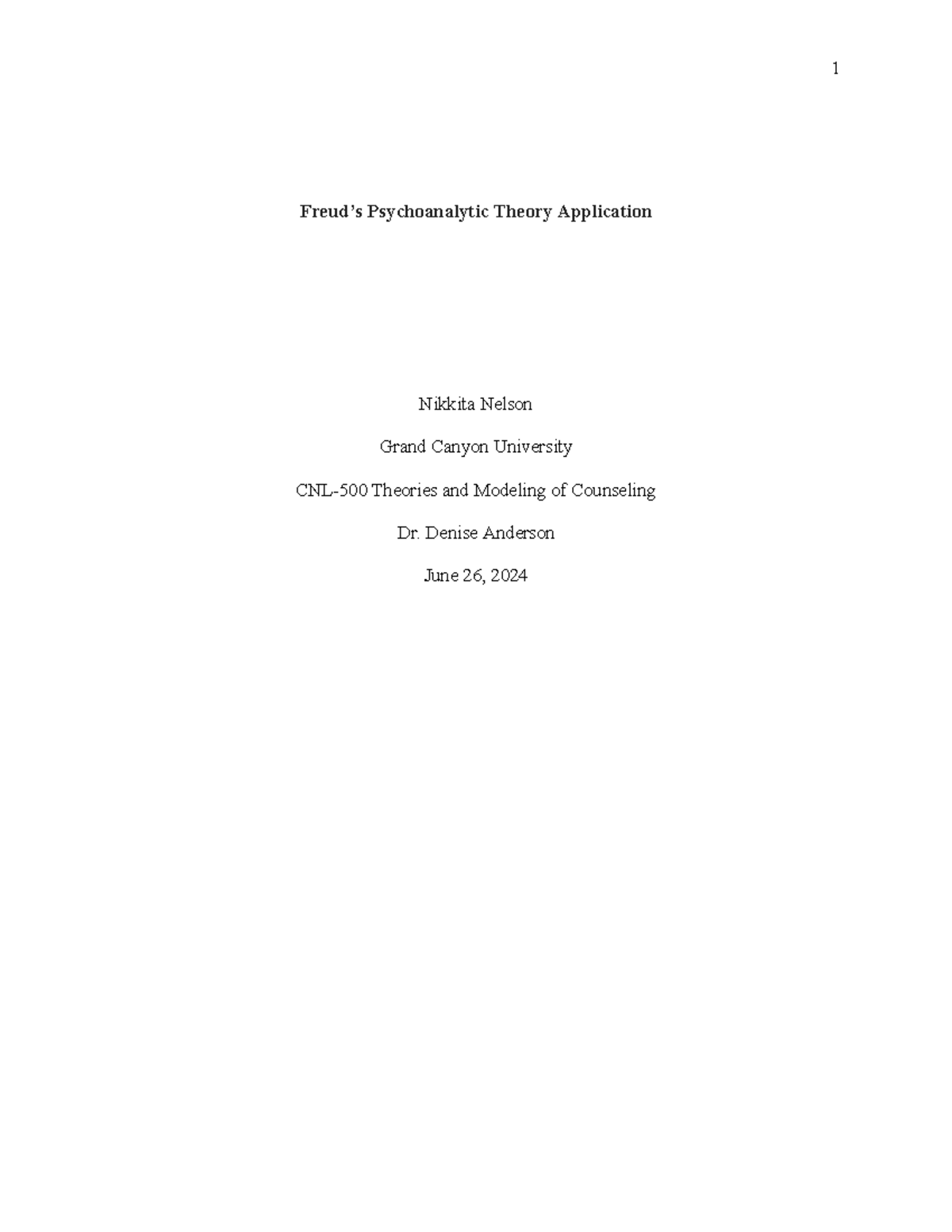 1

Freud's Psychoanalytic Theory Application

Nikkita Nelson

Grand Canyon University

CNL-500 Theories and Modeling of Counseling

Dr. Denise Anderson

June 26, 2024